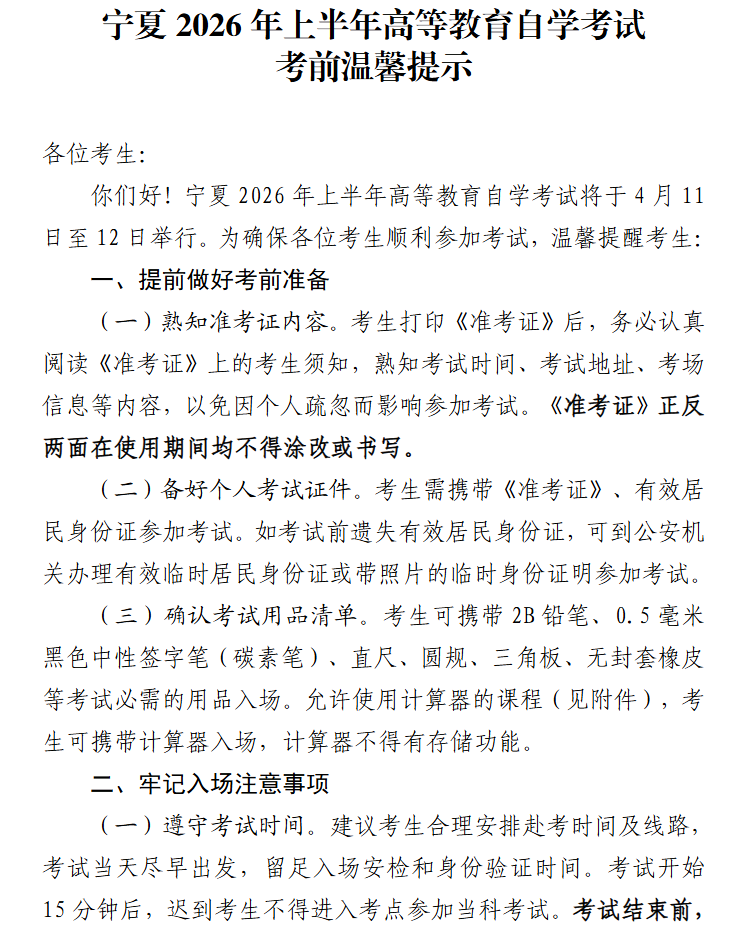 宁夏 2026 年上半年高等教育自学考试
考前温馨提示

各位考生:

你们好！宁夏 2026 年上半年高等教育自学考试将于 4 月 11 日至 12 日举行。为确保各位考生顺利参加考试，温馨提醒考生:

一、提前做好考前准备

（一）熟知准考证内容。考生打印《准考证》后，务必认真阅读《准考证》上的考生须知，熟知考试时间、考试地址、考场信息等内容，以免因个人疏忽而影响参加考试。《准考证》正反两面在使用期间均不得涂改或书写。

（二）备好个人考试证件。考生需携带《准考证》、有效居民身份证参加考试。如考试前遗失有效居民身份证，可到公安机关办理有效临时居民身份证或带照片的临时身份证明参加考试。

（三）确认考试用品清单。考生可携带 2B 铅笔、0.5 毫米黑色中性签字笔（碳素笔）、直尺、圆规、三角板、无封套橡皮等考试必需的用品入场。允许使用计算器的课程（见附件），考生可携带计算器入场，计算器不得有存储功能。

二、牢记入场注意事项

（一）遵守考试时间。建议考生合理安排赴考时间及线路，考试当天尽早出发，留足入场安检和身份验证时间。考试开始 15 分钟后，迟到考生不得进入考点参加当科考试。考试结束前，